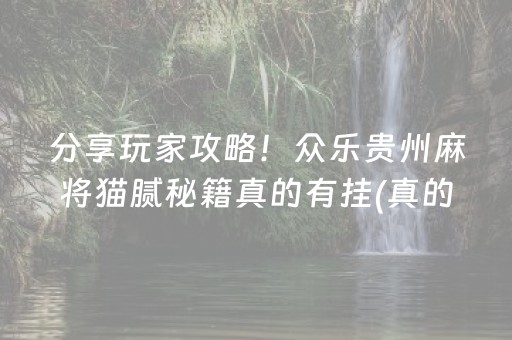 分享玩家攻略！众乐贵州麻将猫腻秘籍真的有挂(真的